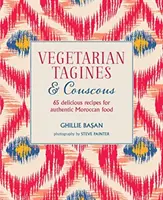 VEGETARIAN TAGINES
& Couscous

65 delicious recipes for authentic Moroccan food

GHILLIE BAŞAN

photography by STEVE PAINTER